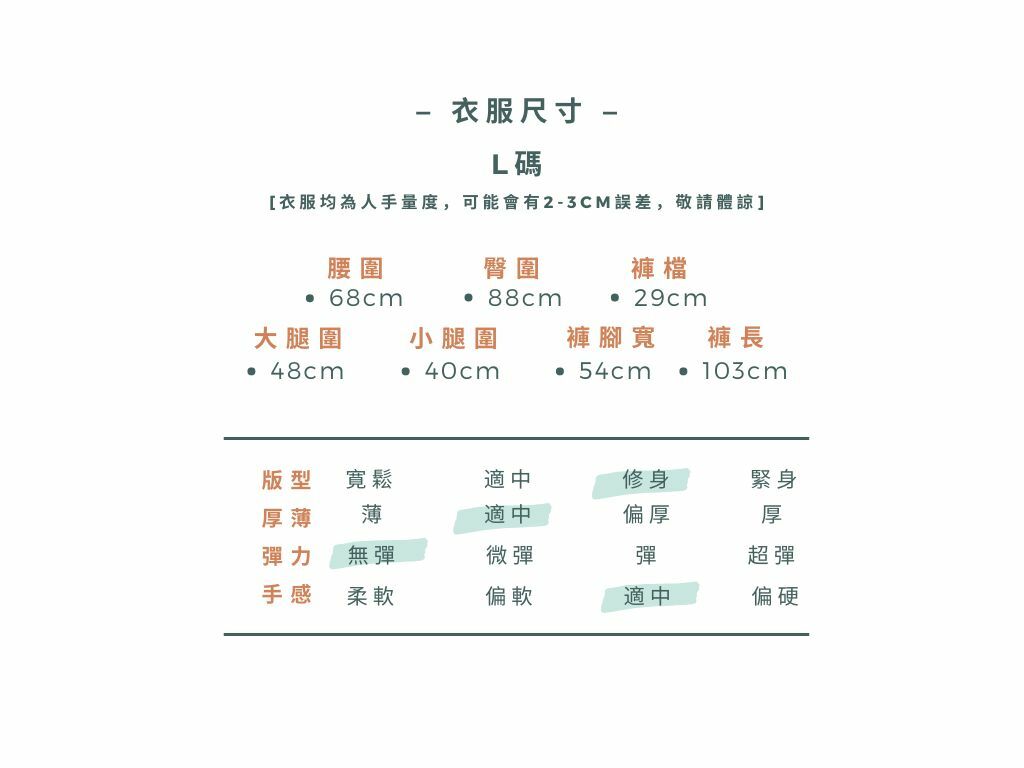 – 衣服尺寸 –

L碼

[衣服均為人手量度，可能會有2-3CM誤差，敬請體諒]

腰圍
• 68cm

臀圍
• 88cm

褲檔
• 29cm

大腿圍
• 48cm

小腿圍
• 40cm

褲腳寬
• 54cm

褲長
• 103cm

| 版型 | 寬鬆 | 適中 | 修身 | 緊身 |
|---|---|---|---|---|
| 厚薄 | 薄 | 適中 | 偏厚 | 厚 |
| 彈力 | 無彈 | 微彈 | 彈 | 超彈 |
| 手感 | 柔軟 | 偏軟 | 適中 | 偏硬 |